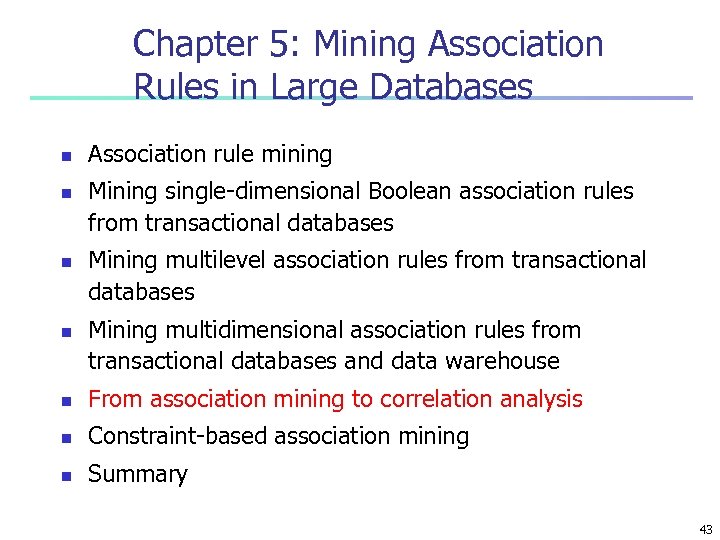 Chapter 5: Mining Association Rules in Large Databases

- Association rule mining
- Mining single-dimensional Boolean association rules from transactional databases
- Mining multilevel association rules from transactional databases
- Mining multidimensional association rules from transactional databases and data warehouse
- From association mining to correlation analysis
- Constraint-based association mining
- Summary

43